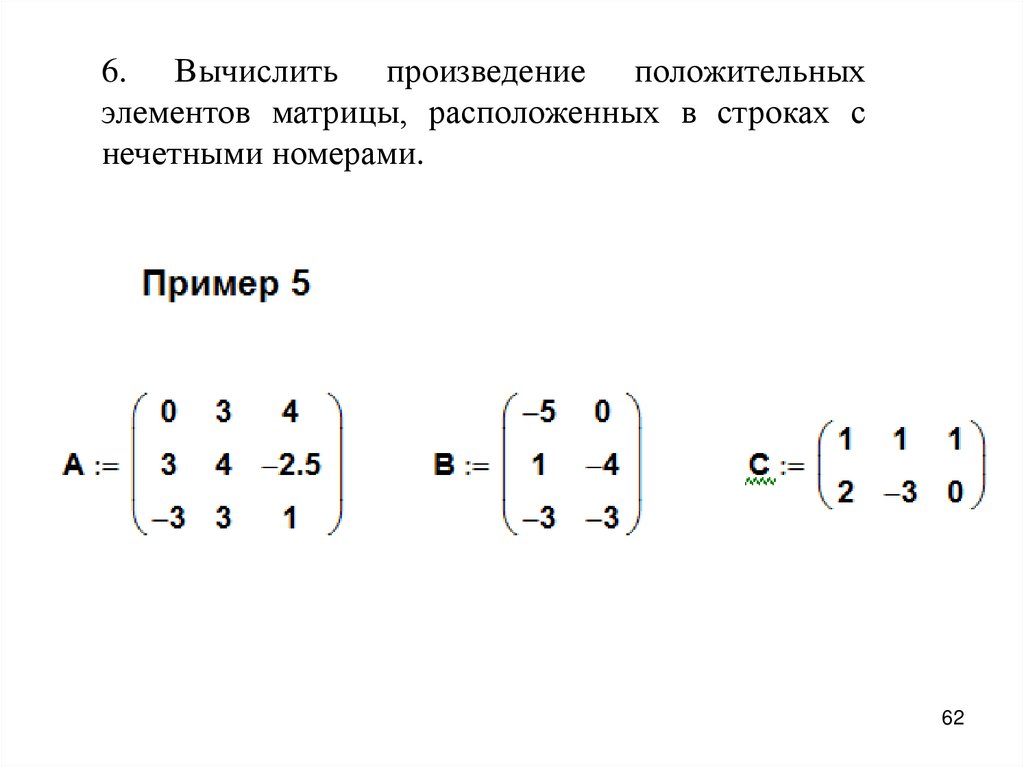 6. Вычислить произведение положительных элементов матрицы, расположенных в строках с нечетными номерами.

Пример 5

$A := \begin{pmatrix} 0 & 3 & 4 \\ 3 & 4 & -2.5 \\ -3 & 3 & 1 \end{pmatrix}$ $B := \begin{pmatrix} -5 & 0 \\ 1 & -4 \\ -3 & -3 \end{pmatrix}$ $C := \begin{pmatrix} 1 & 1 & 1 \\ 2 & -3 & 0 \end{pmatrix}$

62